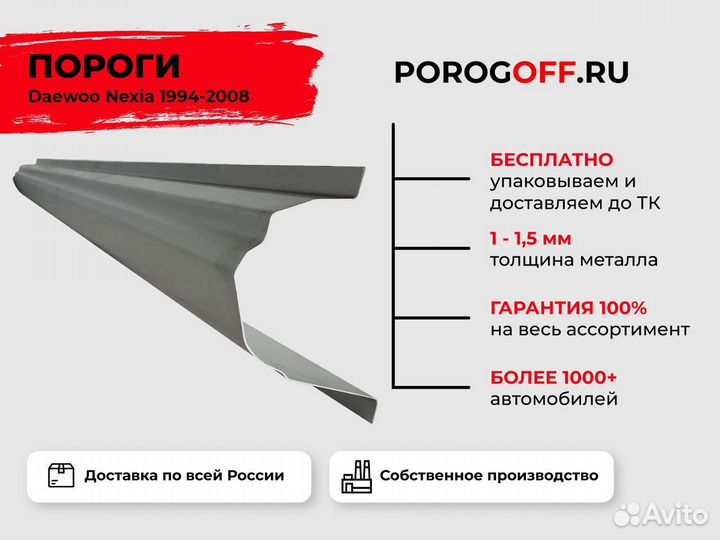 ПОРОГИ
Daewoo Nexia 1994-2008

POROGOFF.RU

БЕСПЛАТНО
упаковываем и доставляем до ТК

1 - 1,5 мм
толщина металла

ГАРАНТИЯ 100%
на весь ассортимент

БОЛЕЕ 1000+
автомобилей

Доставка по всей России

Собственное производство

Avito